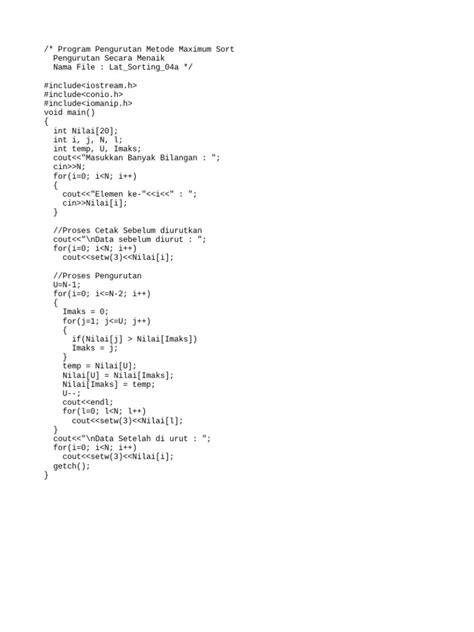 /* Program Pengurutan Metode Maximum Sort
  Pengurutan Secara Menaik
  Nama File : Lat_Sorting_04a */

#include<iostream.h>
#include<conio.h>
#include<iomanip.h>
void main()
{
  int Nilai[20];
  int i, j, N, l;
  int temp, U, Imaks;
  cout<<"Masukkan Banyak Bilangan : ";
  cin>>N;
  for(i=0; i<N; i++)
  {
    cout<<"Elemen ke-"<<i<<" : ";
    cin>>Nilai[i];
  }

  //Proses Cetak Sebelum diurutkan
  cout<<"\nData sebelum diurut : ";
  for(i=0; i<N; i++)
    cout<<setw(3)<<Nilai[i];

  //Proses Pengurutan
  U=N-1;
  for(i=0; i<=N-2; i++)
  {
    Imaks = 0;
    for(j=1; j<=U; j++)
    {
      if(Nilai[j] > Nilai[Imaks])
      Imaks = j;
    }
    temp = Nilai[U];
    Nilai[U] = Nilai[Imaks];
    Nilai[Imaks] = temp;
    U--;
    cout<<endl;
    for(l=0; l<N; l++)
      cout<<setw(3)<<Nilai[l];
  }
  cout<<"\nData Setelah di urut : ";
  for(i=0; i<N; i++)
    cout<<setw(3)<<Nilai[i];
  getch();
}